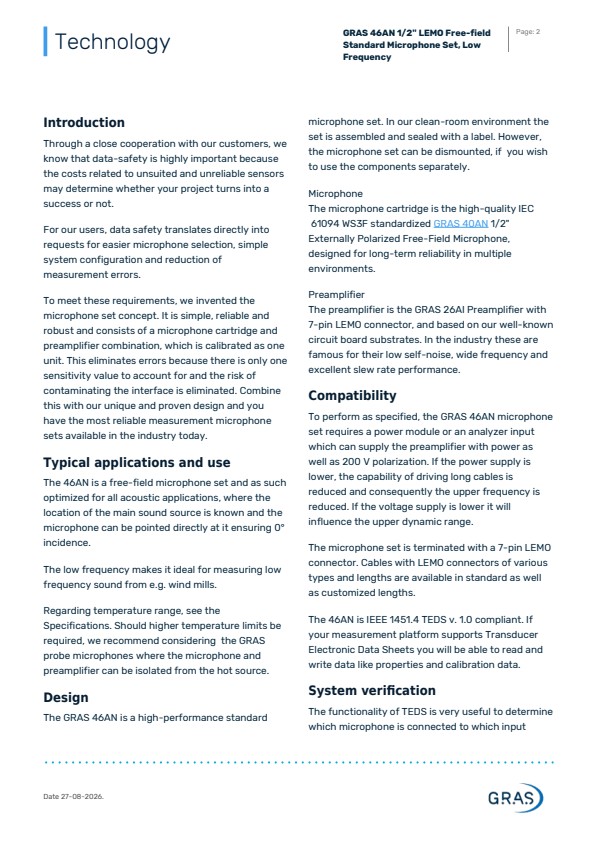 Technology

GRAS 46AN 1/2" LEMO Free-field Standard Microphone Set, Low Frequency

Page: 2

Introduction

Through a close cooperation with our customers, we know that data-safety is highly important because the costs related to unsuited and unreliable sensors may determine whether your project turns into a success or not.

For our users, data safety translates directly into requests for easier microphone selection, simple system configuration and reduction of measurement errors.

To meet these requirements, we invented the microphone set concept. It is simple, reliable and robust and consists of a microphone cartridge and preamplifier combination, which is calibrated as one unit. This eliminates errors because there is only one sensitivity value to account for and the risk of contaminating the interface is eliminated. Combine this with our unique and proven design and you have the most reliable measurement microphone sets available in the industry today.

Typical applications and use

The 46AN is a free-field microphone set and as such optimized for all acoustic applications, where the location of the main sound source is known and the microphone can be pointed directly at it ensuring 0° incidence.

The low frequency makes it ideal for measuring low frequency sound from e.g. wind mills.

Regarding temperature range, see the Specifications. Should higher temperature limits be required, we recommend considering the GRAS probe microphones where the microphone and preamplifier can be isolated from the hot source.

Design

The GRAS 46AN is a high-performance standard microphone set. In our clean-room environment the set is assembled and sealed with a label. However, the microphone set can be dismounted, if you wish to use the components separately.

Microphone
The microphone cartridge is the high-quality IEC 61094 WS3F standardized GRAS 40AN 1/2" Externally Polarized Free-Field Microphone, designed for long-term reliability in multiple environments.

Preamplifier
The preamplifier is the GRAS 26AI Preamplifier with 7-pin LEMO connector, and based on our well-known circuit board substrates. In the industry these are famous for their low self-noise, wide frequency and excellent slew rate performance.

Compatibility

To perform as specified, the GRAS 46AN microphone set requires a power module or an analyzer input which can supply the preamplifier with power as well as 200 V polarization. If the power supply is lower, the capability of driving long cables is reduced and consequently the upper frequency is reduced. If the voltage supply is lower it will influence the upper dynamic range.

The microphone set is terminated with a 7-pin LEMO connector. Cables with LEMO connectors of various types and lengths are available in standard as well as customized lengths.

The 46AN is IEEE 1451.4 TEDS v. 1.0 compliant. If your measurement platform supports Transducer Electronic Data Sheets you will be able to read and write data like properties and calibration data.

System verification

The functionality of TEDS is very useful to determine which microphone is connected to which input

Date 27-08-2026.

GRAS